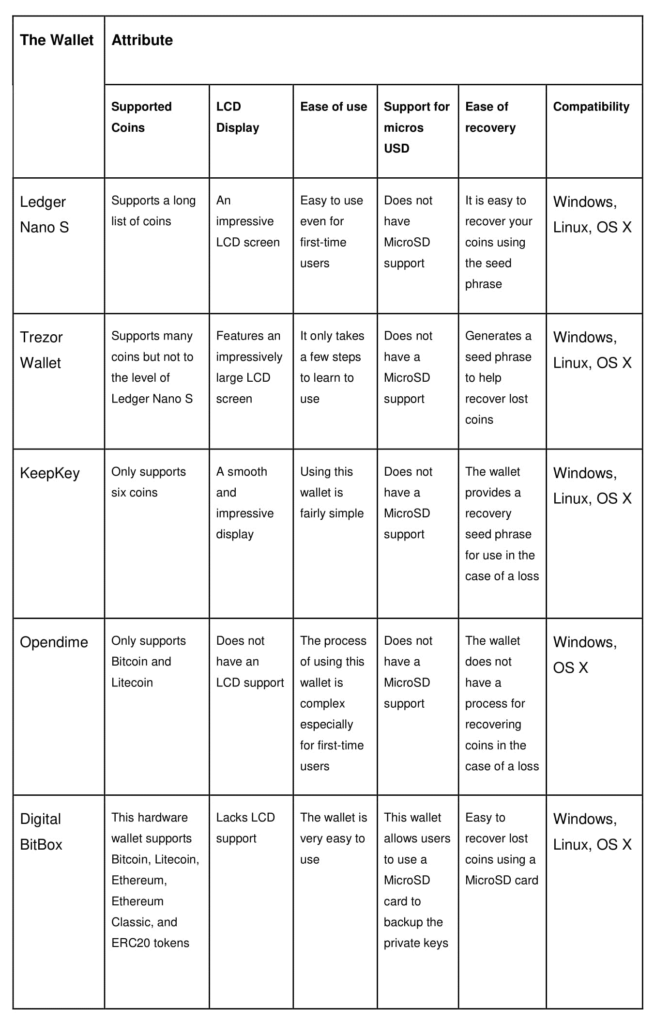 | The Wallet | Attribute | | | | | |
|---|---|---|---|---|---|---|
| | Supported Coins | LCD Display | Ease of use | Support for micros USD | Ease of recovery | Compatibility |
| Ledger Nano S | Supports a long list of coins | An impressive LCD screen | Easy to use even for first-time users | Does not have MicroSD support | It is easy to recover your coins using the seed phrase | Windows, Linux, OS X |
| Trezor Wallet | Supports many coins but not to the level of Ledger Nano S | Features an impressively large LCD screen | It only takes a few steps to learn to use | Does not have a MicroSD support | Generates a seed phrase to help recover lost coins | Windows, Linux, OS X |
| KeepKey | Only supports six coins | A smooth and impressive display | Using this wallet is fairly simple | Does not have a MicroSD support | The wallet provides a recovery seed phrase for use in the case of a loss | Windows, Linux, OS X |
| Opendime | Only supports Bitcoin and Litecoin | Does not have an LCD support | The process of using this wallet is complex especially for first-time users | Does not have a MicroSD support | The wallet does not have a process for recovering coins in the case of a loss | Windows, OS X |
| Digital BitBox | This hardware wallet supports Bitcoin, Litecoin, Ethereum, Ethereum Classic, and ERC20 tokens | Lacks LCD support | The wallet is very easy to use | This wallet allows users to use a MicroSD card to backup the private keys | Easy to recover lost coins using a MicroSD card | Windows, Linux, OS X |